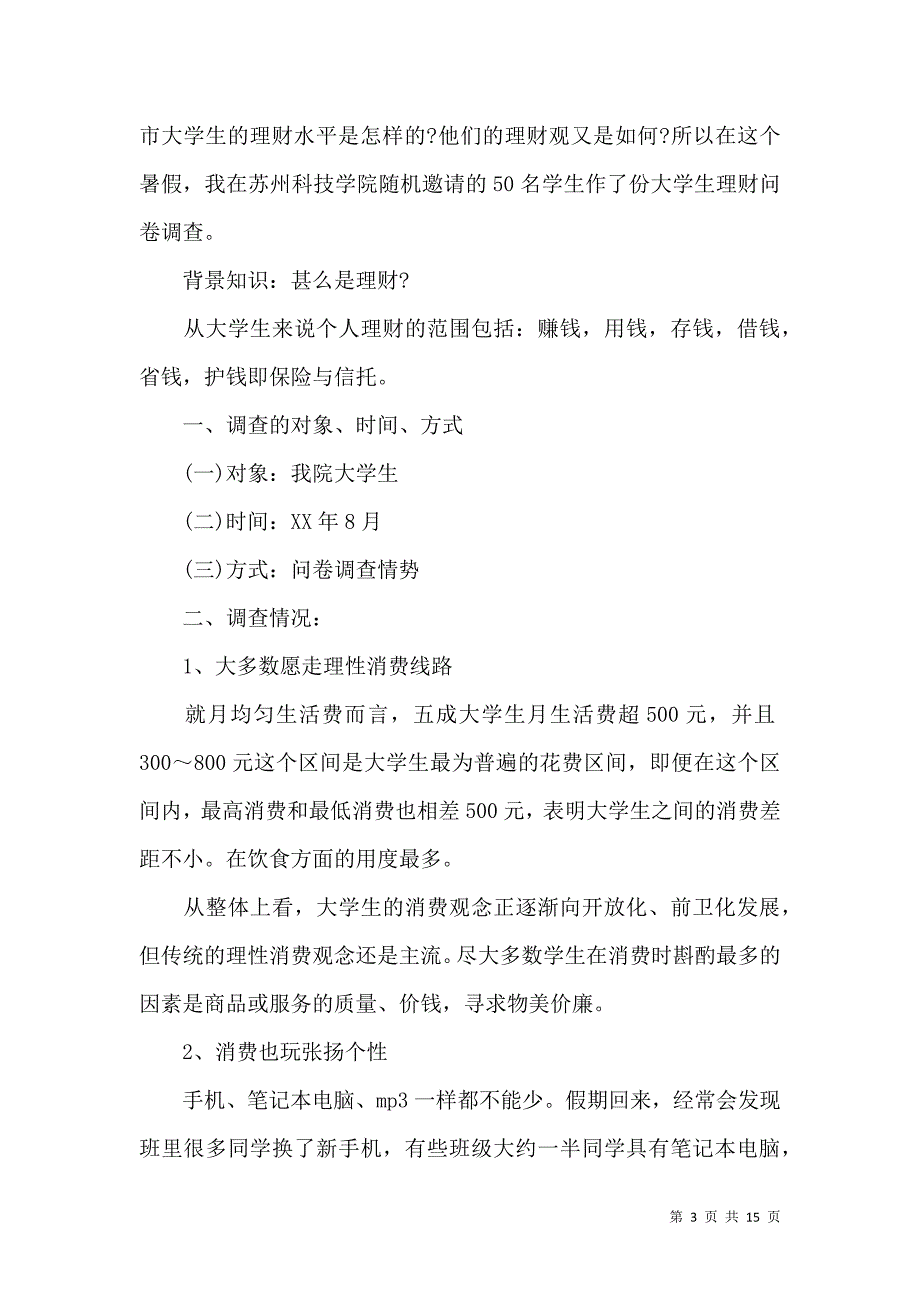 市大学生的理财水平是怎样的?他们的理财观又是如何?所以在这个暑假，我在苏州科技学院随机邀请的50名学生作了份大学生理财问卷调查。

背景知识：甚么是理财?

从大学生来说个人理财的范围包括：赚钱，用钱，存钱，借钱，省钱，护钱即保险与信托。

一、调查的对象、时间、方式

(一)对象：我院大学生

(二)时间：XX年8月

(三)方式：问卷调查情势

二、调查情况：

1、大多数愿走理性消费线路

就月均匀生活费而言，五成大学生月生活费超500元，并且300～800元这个区间是大学生最为普遍的花费区间，即便在这个区间内，最高消费和最低消费也相差500元，表明大学生之间的消费差距不小。在饮食方面的用度最多。

从整体上看，大学生的消费观念正逐渐向开放化、前卫化发展，但传统的理性消费观念还是主流。尽大多数学生在消费时斟酌最多的因素是商品或服务的质量、价钱，寻求物美价廉。

2、消费也玩张扬个性

手机、笔记本电脑、mp3一样都不能少。假期回来，经常会发现班里很多同学换了新手机，有些班级大约一半同学具有笔记本电脑，

第 3 页 共 15 页